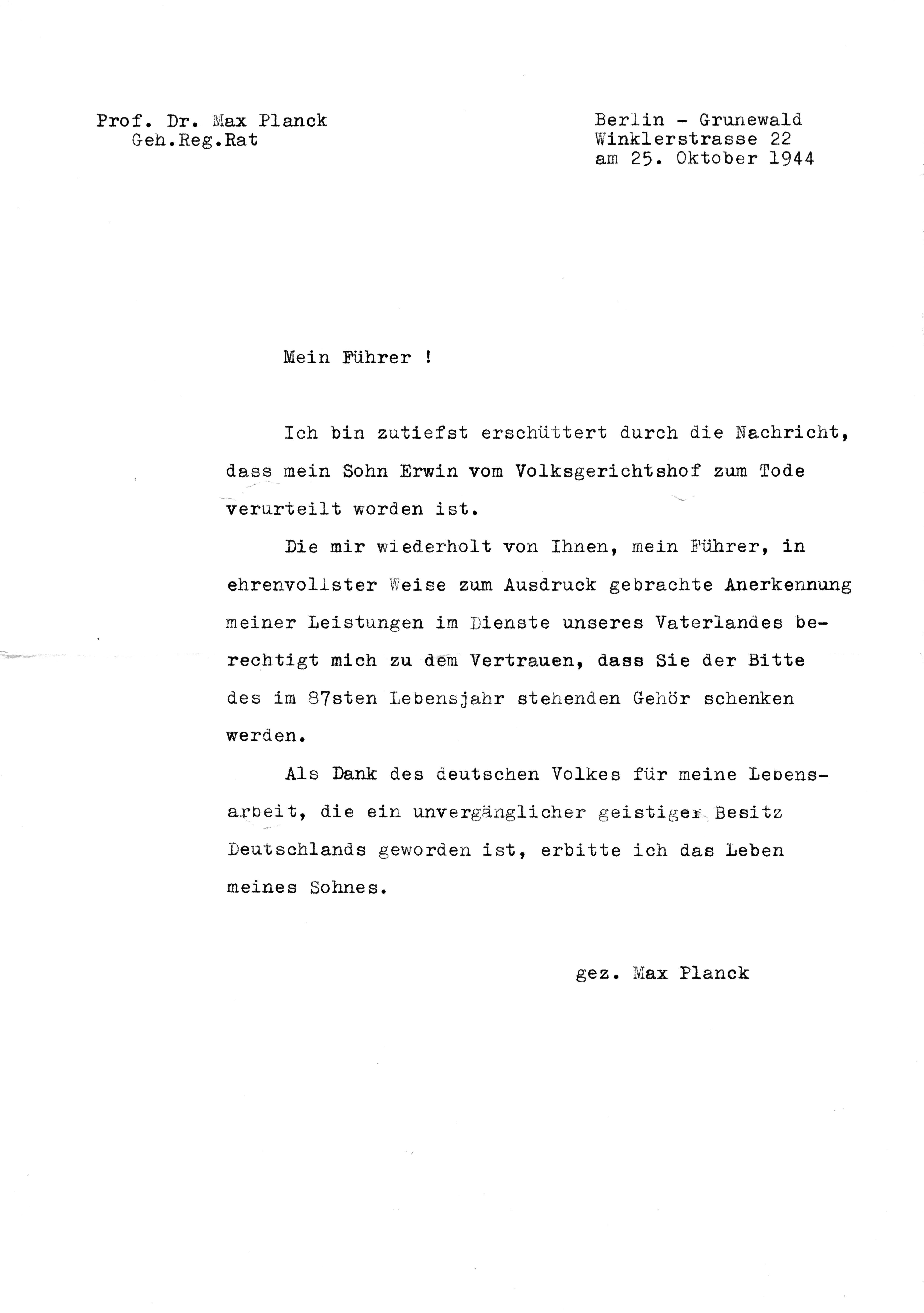 Prof. Dr. Max Planck
Geh.Reg.Rat

Berlin - Grunewald
Winklerstrasse 22
am 25. Oktober 1944

Mein Führer !

Ich bin zutiefst erschüttert durch die Nachricht, dass mein Sohn Erwin vom Volksgerichtshof zum Tode verurteilt worden ist.

Die mir wiederholt von Ihnen, mein Führer, in ehrenvollster Weise zum Ausdruck gebrachte Anerkennung meiner Leistungen im Dienste unseres Vaterlandes berechtigt mich zu dem Vertrauen, dass Sie der Bitte des im 87sten Lebensjahr stehenden Gehör schenken werden.

Als Dank des deutschen Volkes für meine Lebensarbeit, die ein unvergänglicher geistiger Besitz Deutschlands geworden ist, erbitte ich das Leben meines Sohnes.

gez. Max Planck